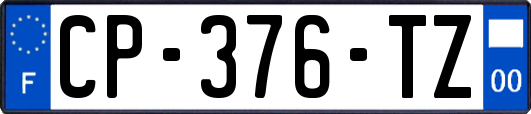 F
CP-376-TZ
00